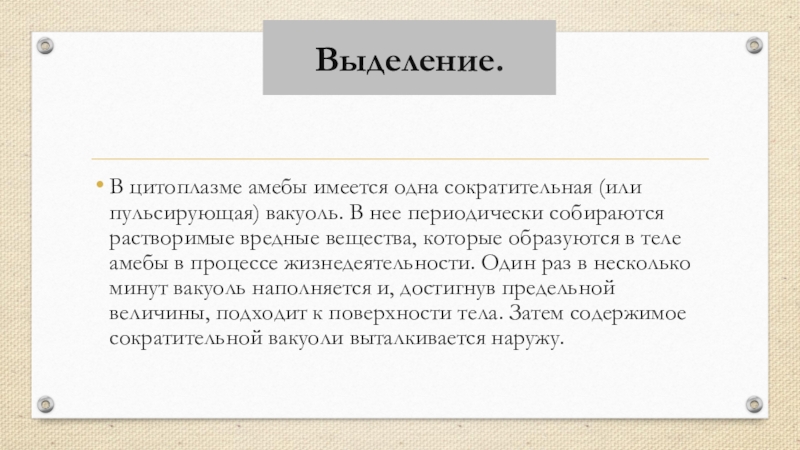 Выделение.

• В цитоплазме амебы имеется одна сократительная (или пульсирующая) вакуоль. В нее периодически собираются растворимые вредные вещества, которые образуются в теле амебы в процессе жизнедеятельности. Один раз в несколько минут вакуоль наполняется и, достигнув предельной величины, подходит к поверхности тела. Затем содержимое сократительной вакуоли выталкивается наружу.